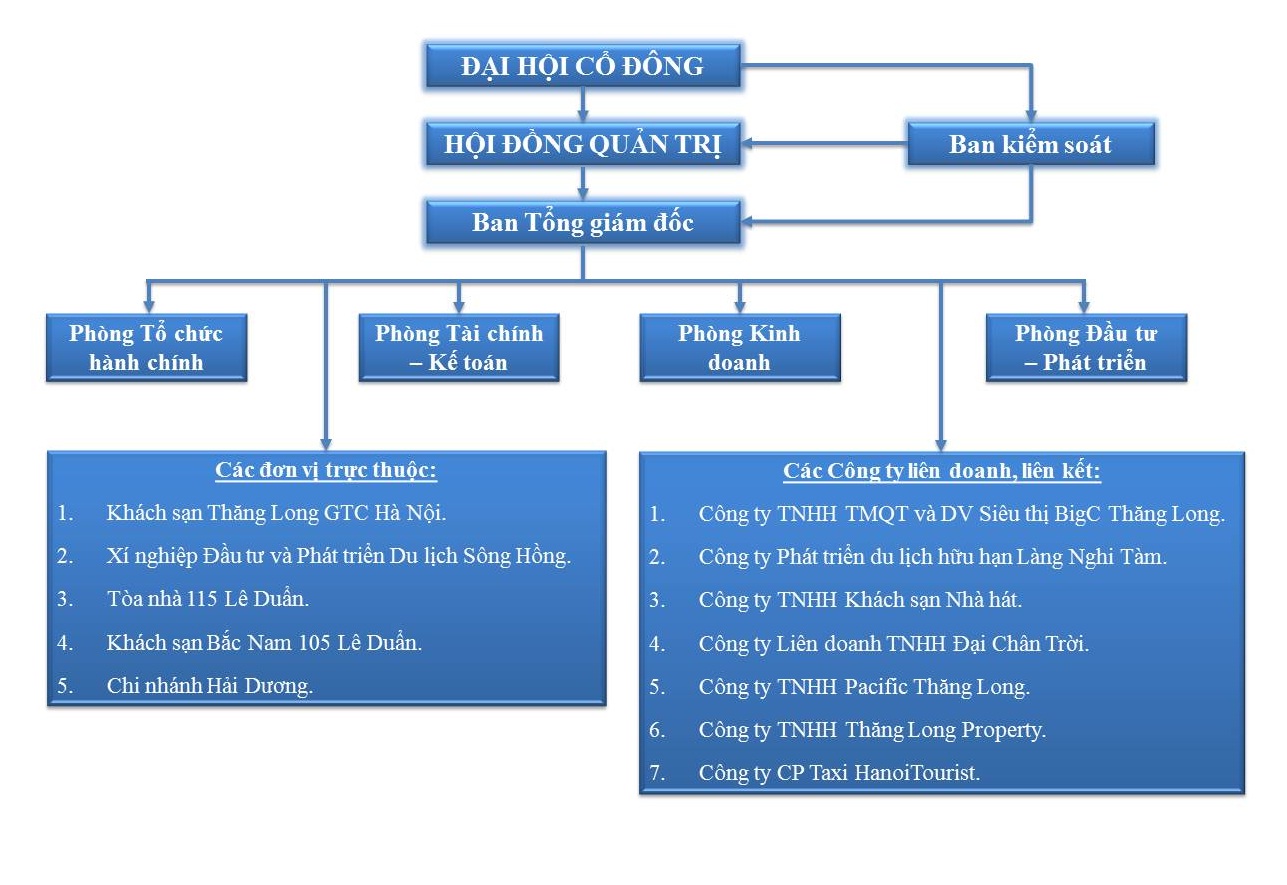 ĐẠI HỘI CỔ ĐÔNG

HỘI ĐỒNG QUẢN TRỊ

Ban kiểm soát

Ban Tổng giám đốc

Phòng Tổ chức hành chính

Phòng Tài chính – Kế toán

Phòng Kinh doanh

Phòng Đầu tư – Phát triển

Các đơn vị trực thuộc:

1. Khách sạn Thăng Long GTC Hà Nội.
2. Xí nghiệp Đầu tư và Phát triển Du lịch Sông Hồng.
3. Tòa nhà 115 Lê Duẩn.
4. Khách sạn Bắc Nam 105 Lê Duẩn.
5. Chi nhánh Hải Dương.

Các Công ty liên doanh, liên kết:

1. Công ty TNHH TMQT và DV Siêu thị BigC Thăng Long.
2. Công ty Phát triển du lịch hữu hạn Làng Nghi Tàm.
3. Công ty TNHH Khách sạn Nhà hát.
4. Công ty Liên doanh TNHH Đại Chân Trời.
5. Công ty TNHH Pacific Thăng Long.
6. Công ty TNHH Thăng Long Property.
7. Công ty CP Taxi HanoiTourist.